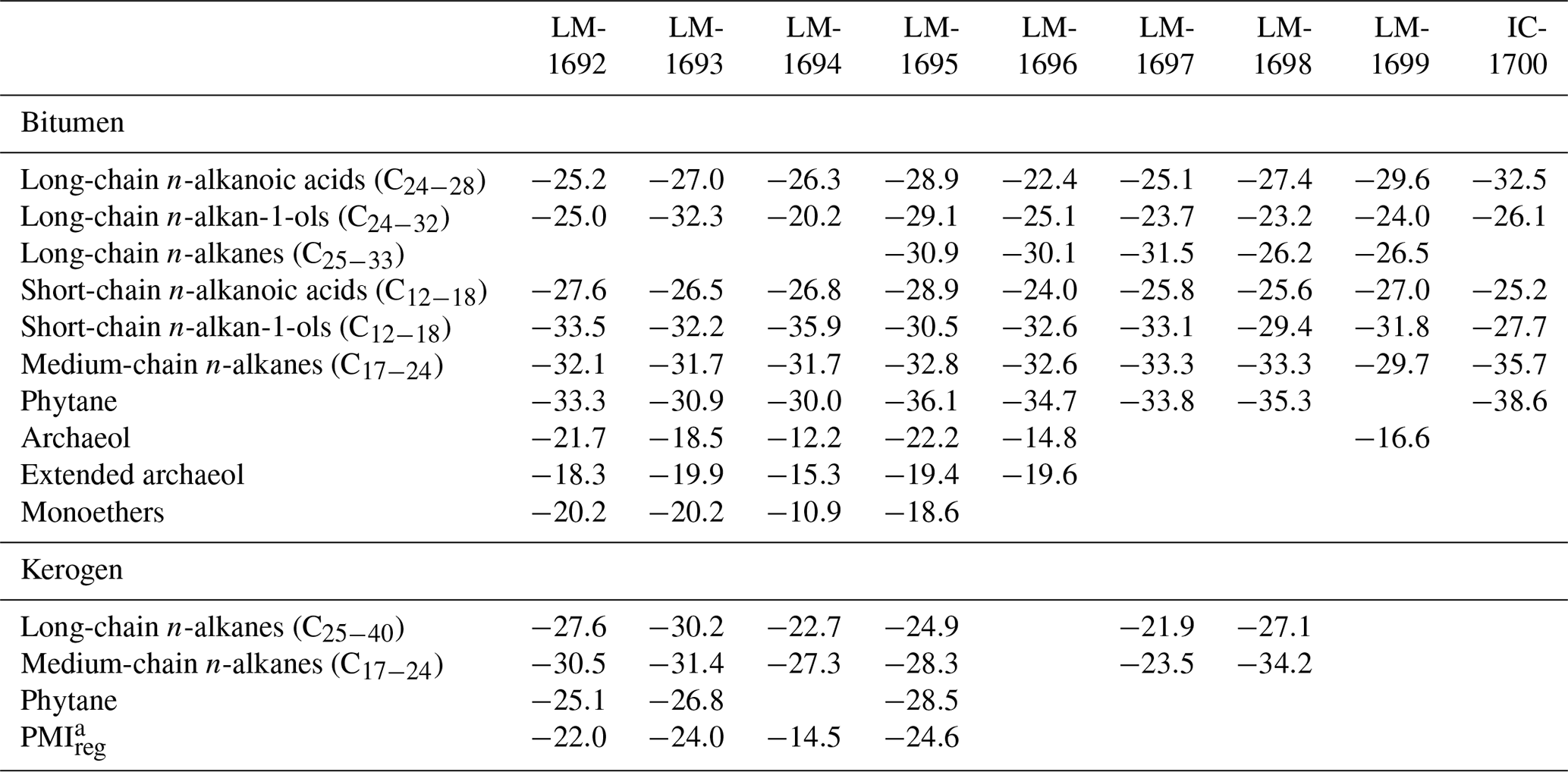 |  | LM-1692 | LM-1693 | LM-1694 | LM-1695 | LM-1696 | LM-1697 | LM-1698 | LM-1699 | IC-1700 |
|---|---|---|---|---|---|---|---|---|---|
| Bitumen | | | | | | | | | |
| Long-chain $n$-alkanoic acids ($C_{24-28}$) | −25.2 | −27.0 | −26.3 | −28.9 | −22.4 | −25.1 | −27.4 | −29.6 | −32.5 |
| Long-chain $n$-alkan-1-ols ($C_{24-32}$) | −25.0 | −32.3 | −20.2 | −29.1 | −25.1 | −23.7 | −23.2 | −24.0 | −26.1 |
| Long-chain $n$-alkanes ($C_{25-33}$) | | | | −30.9 | −30.1 | −31.5 | −26.2 | −26.5 | |
| Short-chain $n$-alkanoic acids ($C_{12-18}$) | −27.6 | −26.5 | −26.8 | −28.9 | −24.0 | −25.8 | −25.6 | −27.0 | −25.2 |
| Short-chain $n$-alkan-1-ols ($C_{12-18}$) | −33.5 | −32.2 | −35.9 | −30.5 | −32.6 | −33.1 | −29.4 | −31.8 | −27.7 |
| Medium-chain $n$-alkanes ($C_{17-24}$) | −32.1 | −31.7 | −31.7 | −32.8 | −32.6 | −33.3 | −33.3 | −29.7 | −35.7 |
| Phytane | −33.3 | −30.9 | −30.0 | −36.1 | −34.7 | −33.8 | −35.3 | | −38.6 |
| Archaeol | −21.7 | −18.5 | −12.2 | −22.2 | −14.8 | | | −16.6 | |
| Extended archaeol | −18.3 | −19.9 | −15.3 | −19.4 | −19.6 | | | | |
| Monoethers | −20.2 | −20.2 | −10.9 | −18.6 | | | | | |
| Kerogen | | | | | | | | | |
| Long-chain $n$-alkanes ($C_{25-40}$) | −27.6 | −30.2 | −22.7 | −24.9 | | −21.9 | −27.1 | | |
| Medium-chain $n$-alkanes ($C_{17-24}$) | −30.5 | −31.4 | −27.3 | −28.3 | | −23.5 | −34.2 | | |
| Phytane | −25.1 | −26.8 | | −28.5 | | | | | |
| $PMI_{reg}^{a}$ | −22.0 | −24.0 | −14.5 | −24.6 | | | | | |